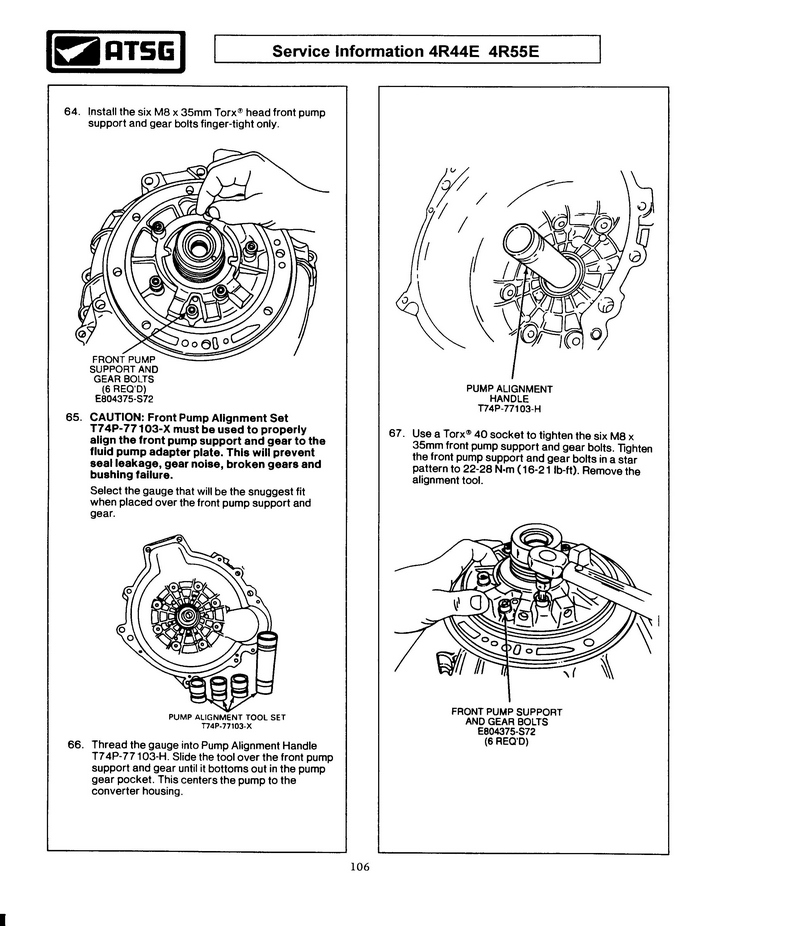 ATSG

Service Information 4R44E 4R55E

64. Install the six M8 x 35mm Torx® head front pump support and gear bolts finger-tight only.

FRONT PUMP SUPPORT AND GEAR BOLTS (6 REQ'D) E804375-S72

65. CAUTION: Front Pump Alignment Set T74P-77103-X must be used to properly align the front pump support and gear to the fluid pump adapter plate. This will prevent seal leakage, gear noise, broken gears and bushing failure.

Select the gauge that will be the snuggest fit when placed over the front pump support and gear.

PUMP ALIGNMENT TOOL SET T74P-77103-X

66. Thread the gauge into Pump Alignment Handle T74P-77103-H. Slide the tool over the front pump support and gear until it bottoms out in the pump gear pocket. This centers the pump to the converter housing.

PUMP ALIGNMENT HANDLE T74P-77103-H

67. Use a Torx® 40 socket to tighten the six M8 x 35mm front pump support and gear bolts. Tighten the front pump support and gear bolts in a star pattern to 22-28 N-m (16-21 lb-ft). Remove the alignment tool.

FRONT PUMP SUPPORT AND GEAR BOLTS E804375-S72 (6 REQ'D)

106